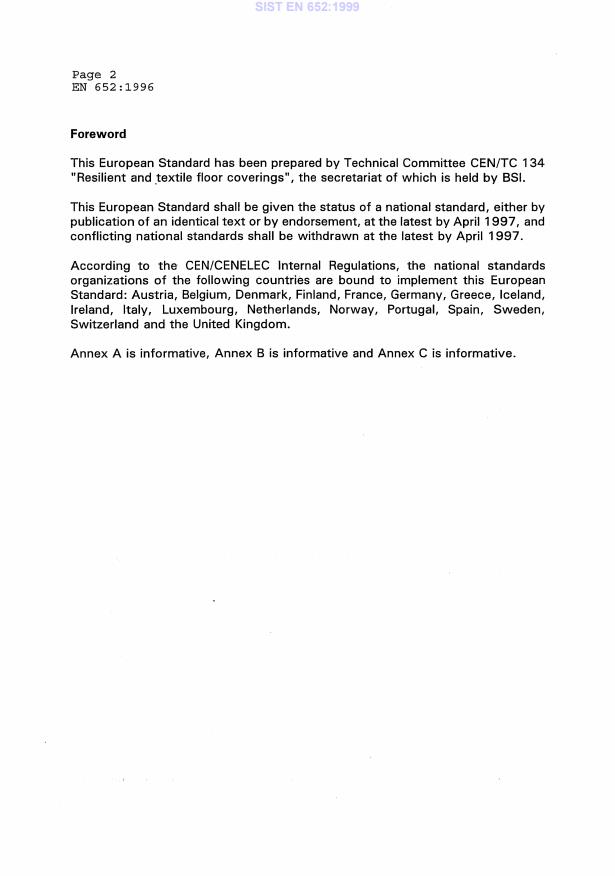 SIST EN 652:1999

Page 2
EN 652:1996

Foreword

This European Standard has been prepared by Technical Committee CEN/TC 134 "Resilient and textile floor coverings", the secretariat of which is held by BSI.

This European Standard shall be given the status of a national standard, either by publication of an identical text or by endorsement, at the latest by April 1997, and conflicting national standards shall be withdrawn at the latest by April 1997.

According to the CEN/CENELEC Internal Regulations, the national standards organizations of the following countries are bound to implement this European Standard: Austria, Belgium, Denmark, Finland, France, Germany, Greece, Iceland, Ireland, Italy, Luxembourg, Netherlands, Norway, Portugal, Spain, Sweden, Switzerland and the United Kingdom.

Annex A is informative, Annex B is informative and Annex C is informative.